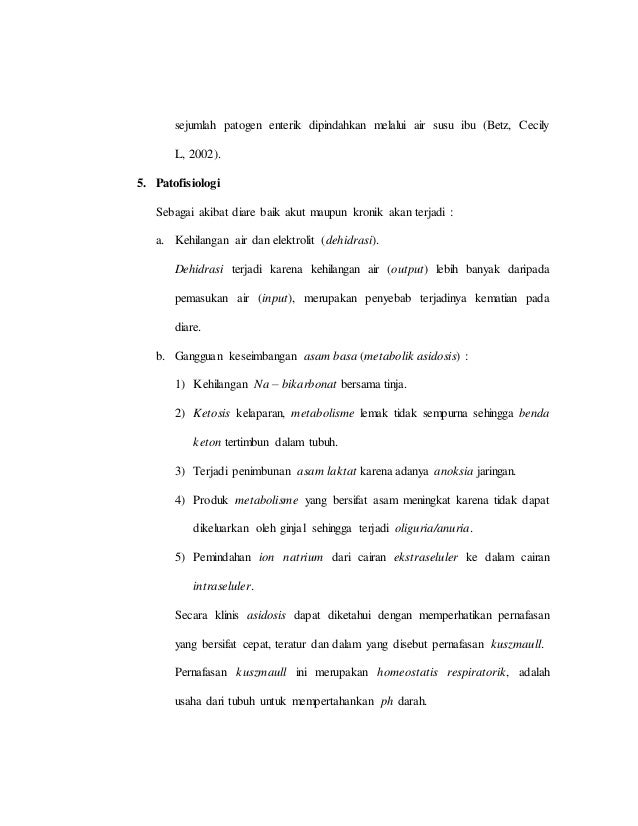 sejumlah patogen enterik dipindahkan melalui air susu ibu (Betz, Cecily L, 2002).

5. Patofisiologi

Sebagai akibat diare baik akut maupun kronik akan terjadi :

a. Kehilangan air dan elektrolit (dehidrasi).

Dehidrasi terjadi karena kehilangan air (output) lebih banyak daripada pemasukan air (input), merupakan penyebab terjadinya kematian pada diare.

b. Gangguan keseimbangan asam basa (metabolik asidosis) :

1) Kehilangan Na – bikarbonat bersama tinja.

2) Ketosis kelaparan, metabolisme lemak tidak sempurna sehingga benda keton tertimbun dalam tubuh.

3) Terjadi penimbunan asam laktat karena adanya anoksia jaringan.

4) Produk metabolisme yang bersifat asam meningkat karena tidak dapat dikeluarkan oleh ginjal sehingga terjadi oliguria/anuria.

5) Pemindahan ion natrium dari cairan ekstraseluler ke dalam cairan intraseluler.

Secara klinis asidosis dapat diketahui dengan memperhatikan pernafasan yang bersifat cepat, teratur dan dalam yang disebut pernafasan kuszmaull. Pernafasan kuszmaull ini merupakan homeostatis respiratorik, adalah usaha dari tubuh untuk mempertahankan ph darah.